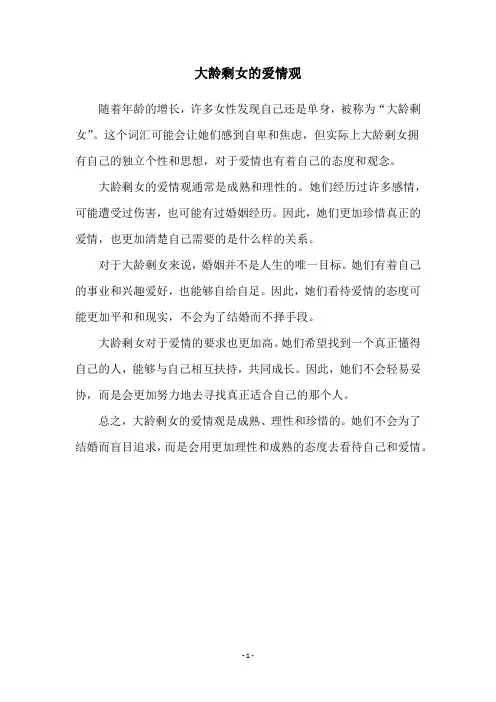 大龄剩女的爱情观

随着年龄的增长，许多女性发现自己还是单身，被称为“大龄剩女”。这个词汇可能会让她们感到自卑和焦虑，但实际上大龄剩女拥有自己的独立个性和思想，对于爱情也有着自己的态度和观念。

大龄剩女的爱情观通常是成熟和理性的。她们经历过许多感情，可能遭受过伤害，也可能有过婚姻经历。因此，她们更加珍惜真正的爱情，也更加清楚自己需要的是什么样的关系。

对于大龄剩女来说，婚姻并不是人生的唯一目标。她们有着自己的事业和兴趣爱好，也能够自给自足。因此，她们看待爱情的态度可能更加平和和现实，不会为了结婚而不择手段。

大龄剩女对于爱情的要求也更加高。她们希望找到一个真正懂得自己的人，能够与自己相互扶持，共同成长。因此，她们不会轻易妥协，而是会更加努力地去寻找真正适合自己的那个人。

总之，大龄剩女的爱情观是成熟、理性和珍惜的。她们不会为了结婚而盲目追求，而是会用更加理性和成熟的态度去看待自己和爱情。

- 1 -